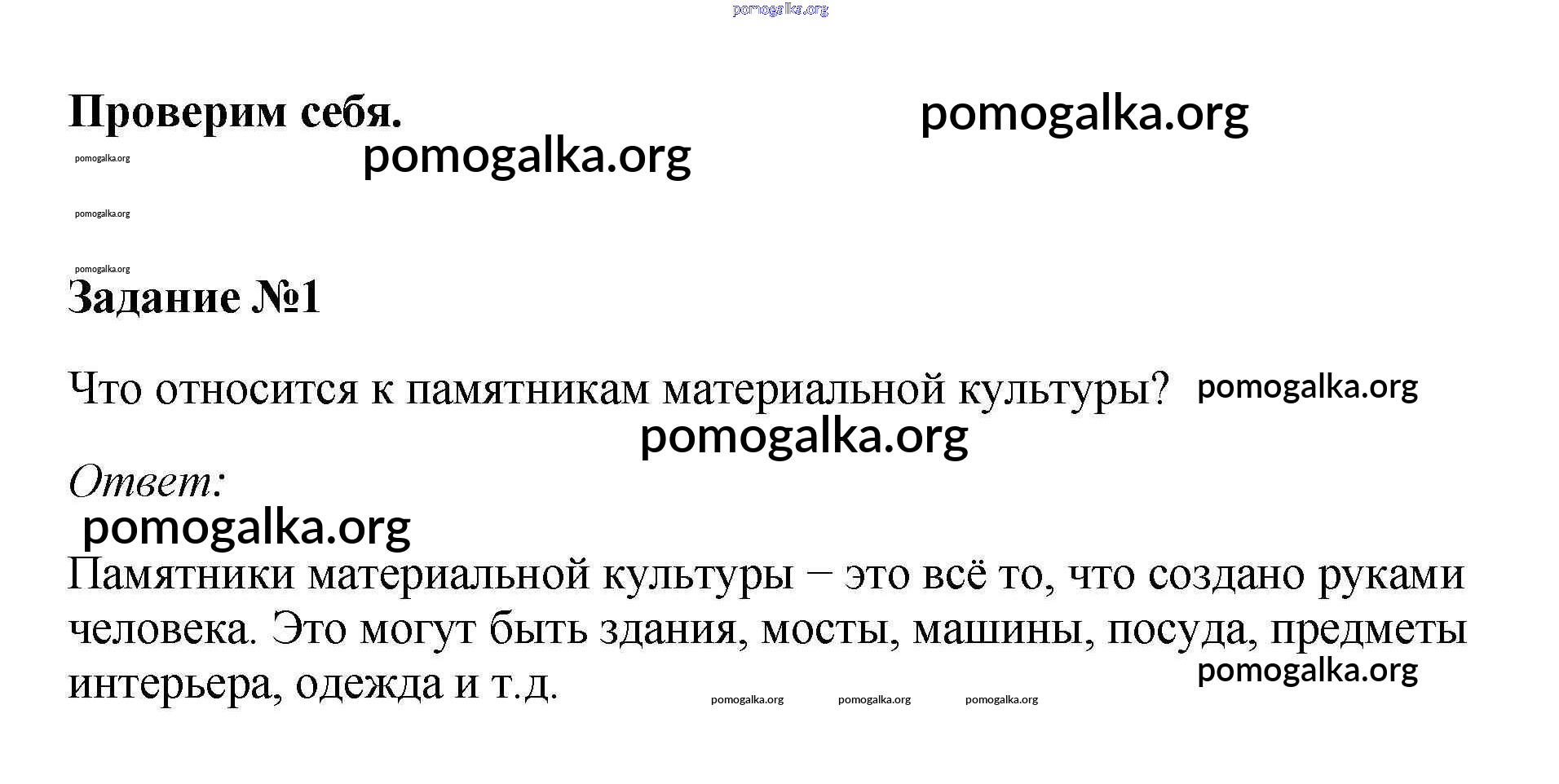 pomogalka.org

Проверим себя. pomogalka.org

pomogalka.org

pomogalka.org

pomogalka.org

pomogalka.org

Задание №1

Что относится к памятникам материальной культуры? pomogalka.org

pomogalka.org

Ответ:

pomogalka.org

Памятники материальной культуры – это всё то, что создано руками человека. Это могут быть здания, мосты, машины, посуда, предметы интерьера, одежда и т.д.

pomogalka.org

pomogalka.org pomogalka.org pomogalka.org